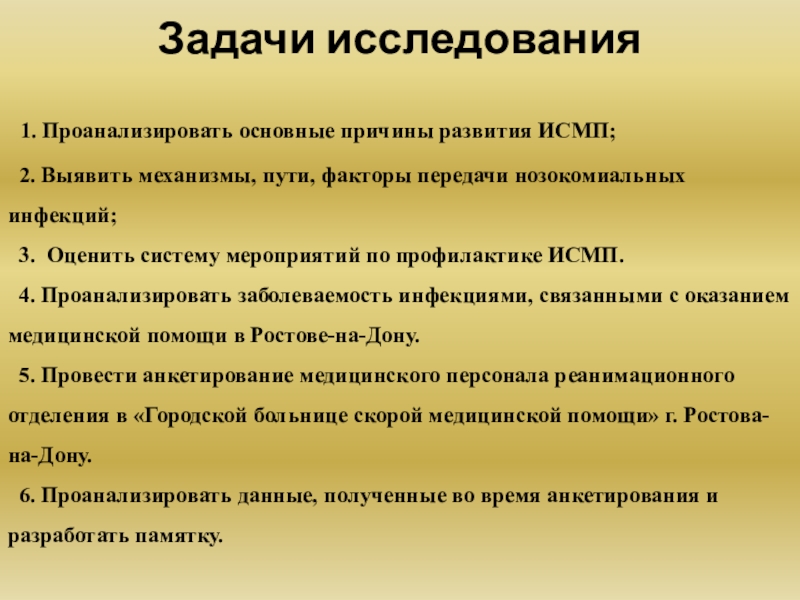 Задачи исследования

1. Проанализировать основные причины развития ИСМП;

2. Выявить механизмы, пути, факторы передачи нозокомиальных инфекций;

3. Оценить систему мероприятий по профилактике ИСМП.

4. Проанализировать заболеваемость инфекциями, связанными с оказанием медицинской помощи в Ростове-на-Дону.

5. Провести анкетирование медицинского персонала реанимационного отделения в «Городской больнице скорой медицинской помощи» г. Ростова-на-Дону.

6. Проанализировать данные, полученные во время анкетирования и разработать памятку.